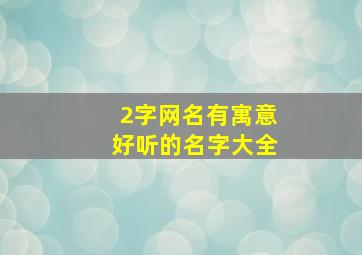 2字网名有寓意
好听的名字大全